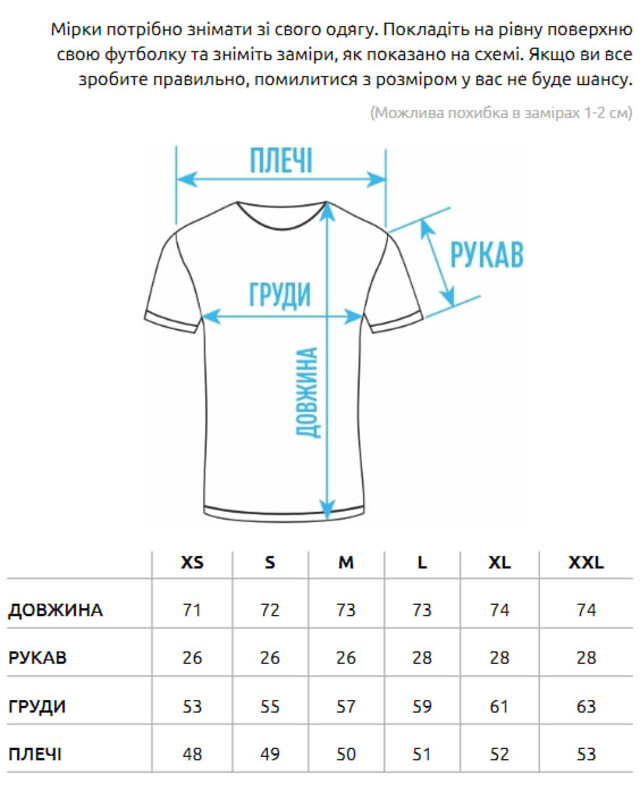 Мірки потрібно знімати зі свого одягу. Покладіть на рівну поверхню свою футболку та зніміть заміри, як показано на схемі. Якщо ви все зробите правильно, помилитися з розміром у вас не буде шансу.

(Можлива похибка в замірах 1-2 см)

ПЛЕЧІ

РУКАВ

ГРУДИ

ДОВЖИНА

| | XS | S | M | L | XL | XXL |
|---|---|---|---|---|---|---|
| ДОВЖИНА | 71 | 72 | 73 | 73 | 74 | 74 |
| РУКАВ | 26 | 26 | 26 | 28 | 28 | 28 |
| ГРУДИ | 53 | 55 | 57 | 59 | 61 | 63 |
| ПЛЕЧІ | 48 | 49 | 50 | 51 | 52 | 53 |